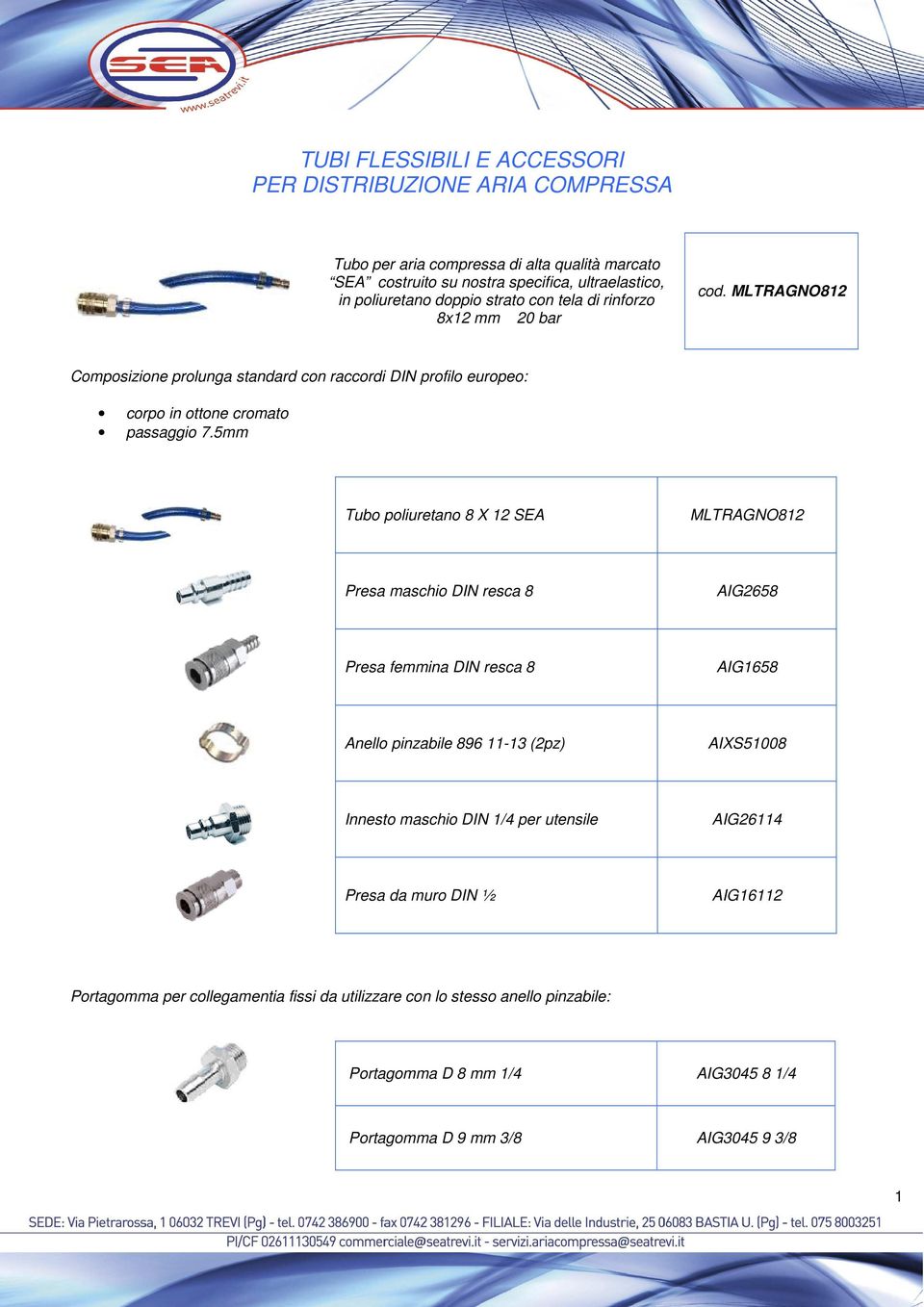 SEA
www.seatrevi.it

TUBI FLESSIBILI E ACCESSORI
PER DISTRIBUZIONE ARIA COMPRESSA

Tubo per aria compressa di alta qualità marcato "SEA" costruito su nostra specifica, ultraelastico, in poliuretano doppio strato con tela di rinforzo 8x12 mm 20 bar

cod. MLTRAGNO812

Composizione prolunga standard con raccordi DIN profilo europeo:

• corpo in ottone cromato
• passaggio 7.5mm

| Tubo poliuretano 8 X 12 SEA | MLTRAGNO812 |
|---|---|
| Presa maschio DIN resca 8 | AIG2658 |
| Presa femmina DIN resca 8 | AIG1658 |
| Anello pinzabile 896 11-13 (2pz) | AIXS51008 |
| Innesto maschio DIN 1/4 per utensile | AIG26114 |
| Presa da muro DIN ½ | AIG16112 |

Portagomma per collegamentia fissi da utilizzare con lo stesso anello pinzabile:

| Portagomma D 8 mm 1/4 | AIG3045 8 1/4 |
|---|---|
| Portagomma D 9 mm 3/8 | AIG3045 9 3/8 |

1

SEDE: Via Pietrarossa, 1 06032 TREVI (Pg) - tel. 0742 386900 - fax 0742 381296 - FILIALE: Via delle Industrie, 25 06083 BASTIA U. (Pg) - tel. 075 8003251
PI/CF 02611130549 commerciale@seatrevi.it - servizi.ariacompressa@seatrevi.it